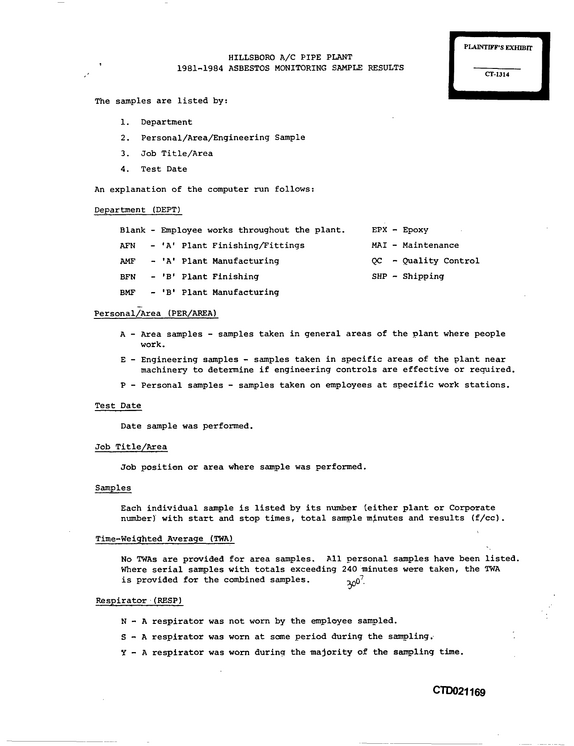 HILLSBORO A/C PIPE PLANT
1981-1984 ASBESTOS MONITORING SAMPLE RESULTS

PLAINTIFF'S EXHIBIT
CT-1314

The samples are listed by:

1. Department
2. Personal/Area/Engineering Sample
3. Job Title/Area
4. Test Date

An explanation of the computer run follows:

Department (DEPT)

Blank - Employee works throughout the plant.
AFN - 'A' Plant Finishing/Fittings
AMF - 'A' Plant Manufacturing
BFN - 'B' Plant Finishing
BMF - 'B' Plant Manufacturing

EPX - Epoxy
MAI - Maintenance
QC - Quality Control
SHP - Shipping

Personal/Area (PER/AREA)

A - Area samples - samples taken in general areas of the plant where people work.

E - Engineering samples - samples taken in specific areas of the plant near machinery to determine if engineering controls are effective or required.

P - Personal samples - samples taken on employees at specific work stations.

Test Date

Date sample was performed.

Job Title/Area

Job position or area where sample was performed.

Samples

Each individual sample is listed by its number (either plant or Corporate number) with start and stop times, total sample minutes and results (f/cc).

Time-Weighted Average (TWA)

No TWAs are provided for area samples. All personal samples have been listed. Where serial samples with totals exceeding 240 minutes were taken, the TWA is provided for the combined samples. 300?

Respirator (RESP)

N - A respirator was not worn by the employee sampled.
S - A respirator was worn at some period during the sampling.
Y - A respirator was worn during the majority of the sampling time.

CTD021169